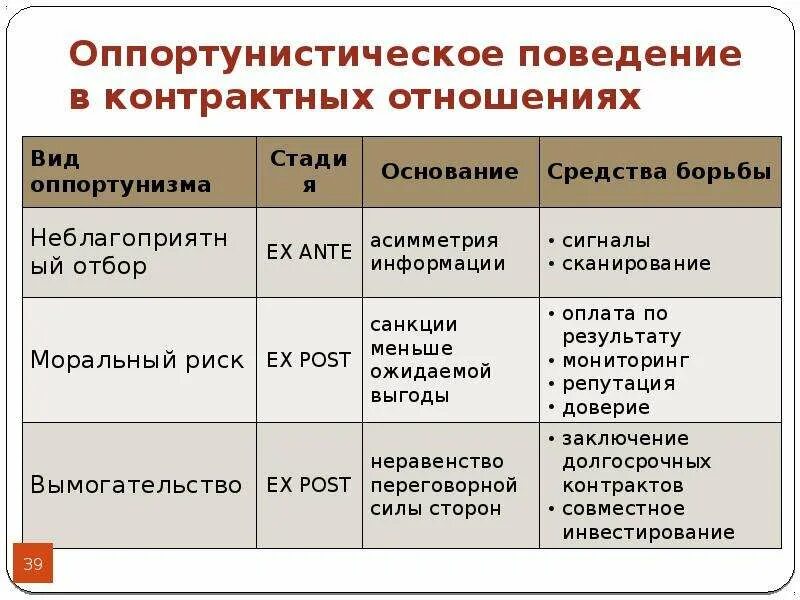 Оппортунистическое поведение в контрактных отношениях

| Вид оппортунизма | Стадия | Основание | Средства борьбы |
|---|---|---|---|
| Неблагоприятный отбор | EX ANTE | асимметрия информации | • сигналы • сканирование |
| Моральный риск | EX POST | санкции меньше ожидаемой выгоды | • оплата по результату • мониторинг • репутация • доверие |
| Вымогательство | EX POST | неравенство переговорной силы сторон | • заключение долгосрочных контрактов • совместное инвестирование |

39